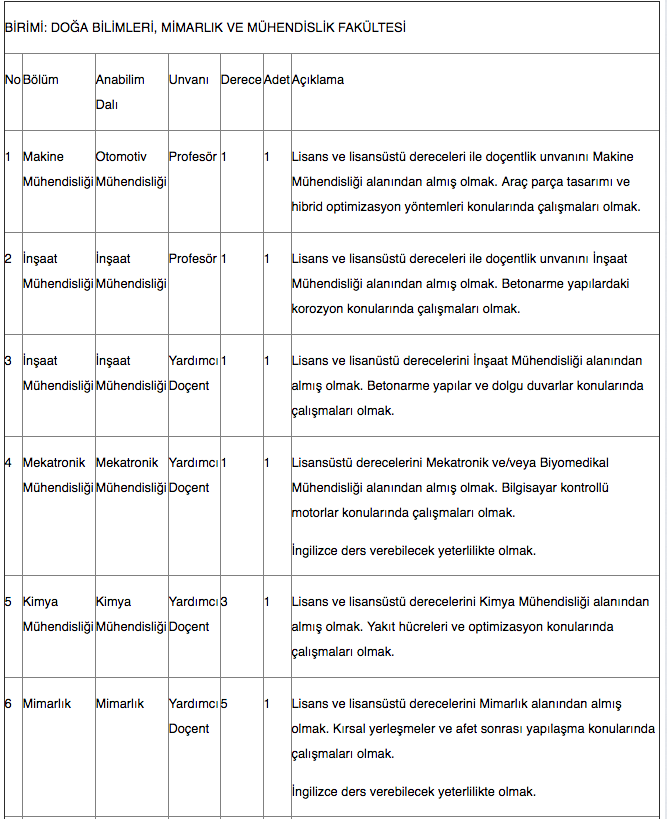 BİRİMİ: DOĞA BİLİMLERİ, MİMARLIK VE MÜHENDİSLİK FAKÜLTESİ

| No | Bölüm | Anabilim Dalı | Unvanı | Derece | Adet | Açıklama |
|---|---|---|---|---|---|---|
| 1 | Makine Mühendisliği | Otomotiv Mühendisliği | Profesör | 1 | 1 | Lisans ve lisansüstü dereceleri ile doçentlik unvanını Makine Mühendisliği alanından almış olmak. Araç parça tasarımı ve hibrid optimizasyon yöntemleri konularında çalışmaları olmak. |
| 2 | İnşaat Mühendisliği | İnşaat Mühendisliği | Profesör | 1 | 1 | Lisans ve lisansüstü dereceleri ile doçentlik unvanını İnşaat Mühendisliği alanından almış olmak. Betonarme yapılardaki korozyon konularında çalışmaları olmak. |
| 3 | İnşaat Mühendisliği | İnşaat Mühendisliği | Yardımcı Doçent | 1 | 1 | Lisans ve lisanüstü derecelerini İnşaat Mühendisliği alanından almış olmak. Betonarme yapılar ve dolgu duvarlar konularında çalışmaları olmak. |
| 4 | Mekatronik Mühendisliği | Mekatronik Mühendisliği | Yardımcı Doçent | 1 | 1 | Lisansüstü derecelerini Mekatronik ve/veya Biyomedikal Mühendisliği alanından almış olmak. Bilgisayar kontrollü motorlar konularında çalışmaları olmak. İngilizce ders verebilecek yeterlilikte olmak. |
| 5 | Kimya Mühendisliği | Kimya Mühendisliği | Yardımcı Doçent | 3 | 1 | Lisans ve lisansüstü derecelerini Kimya Mühendisliği alanından almış olmak. Yakıt hücreleri ve optimizasyon konularında çalışmaları olmak. |
| 6 | Mimarlık | Mimarlık | Yardımcı Doçent | 5 | 1 | Lisans ve lisansüstü derecelerini Mimarlık alanından almış olmak. Kırsal yerleşmeler ve afet sonrası yapılaşma konularında çalışmaları olmak. İngilizce ders verebilecek yeterlilikte olmak. |